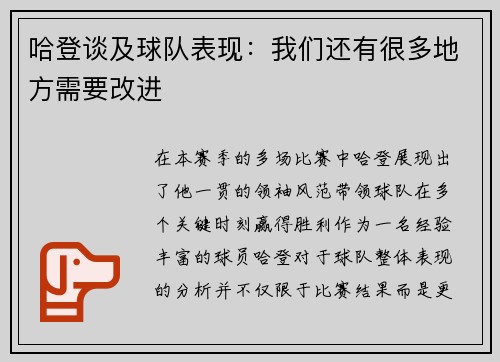 哈登谈及球队表现：我们还有很多地方需要改进

在本赛季的多场比赛中哈登展现出了他一贯的领袖风范带领球队在多个关键时刻赢得胜利作为一名经验丰富的球员哈登对于球队整体表现的分析并不仅限于比赛结果而是更